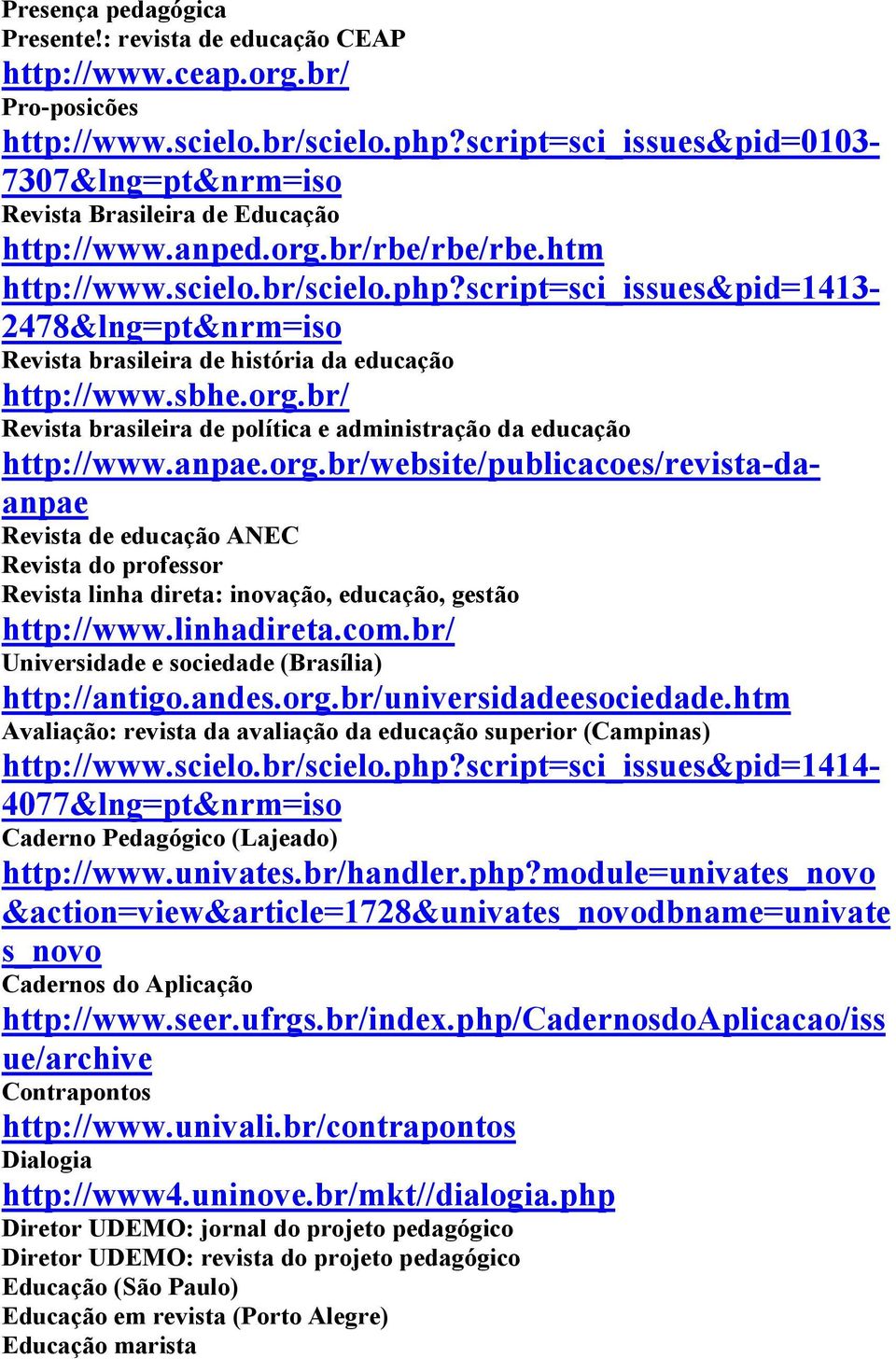 Presença pedagógica
Presente!: revista de educação CEAP
http://www.ceap.org.br/
Pro-posicões
http://www.scielo.br/scielo.php?script=sci_issues&pid=0103-7307&lng=pt&nrm=iso
Revista Brasileira de Educação
http://www.anped.org.br/rbe/rbe/rbe.htm
http://www.scielo.br/scielo.php?script=sci_issues&pid=1413-2478&lng=pt&nrm=iso
Revista brasileira de história da educação
http://www.sbhe.org.br/
Revista brasileira de política e administração da educação
http://www.anpae.org.br/website/publicacoes/revista-da-anpae
Revista de educação ANEC
Revista do professor
Revista linha direta: inovação, educação, gestão
http://www.linhadireta.com.br/
Universidade e sociedade (Brasília)
http://antigo.andes.org.br/universidadeesociedade.htm
Avaliação: revista da avaliação da educação superior (Campinas)
http://www.scielo.br/scielo.php?script=sci_issues&pid=1414-4077&lng=pt&nrm=iso
Caderno Pedagógico (Lajeado)
http://www.univates.br/handler.php?module=univates_novo&action=view&article=1728&univates_novodbname=univates_novo
Cadernos do Aplicação
http://www.seer.ufrgs.br/index.php/CadernosdoAplicacao/issue/archive
Contrapontos
http://www.univali.br/contrapontos
Dialogia
http://www4.uninove.br/mkt//dialogia.php
Diretor UDEMO: jornal do projeto pedagógico
Diretor UDEMO: revista do projeto pedagógico
Educação (São Paulo)
Educação em revista (Porto Alegre)
Educação marista